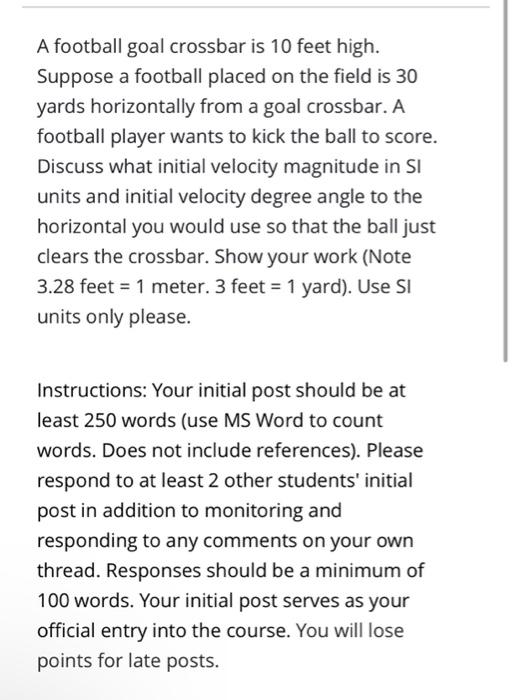 A football goal crossbar is 10 feet high. Suppose a football placed on the field is 30 yards horizontally from a goal crossbar. A football player wants to kick the ball to score. Discuss what initial velocity magnitude in SI units and initial velocity degree angle to the horizontal you would use so that the ball just clears the crossbar. Show your work (Note 3.28 feet = 1 meter. 3 feet = 1 yard). Use SI units only please.

Instructions: Your initial post should be at least 250 words (use MS Word to count words. Does not include references). Please respond to at least 2 other students' initial post in addition to monitoring and responding to any comments on your own thread. Responses should be a minimum of 100 words. Your initial post serves as your official entry into the course. You will lose points for late posts.